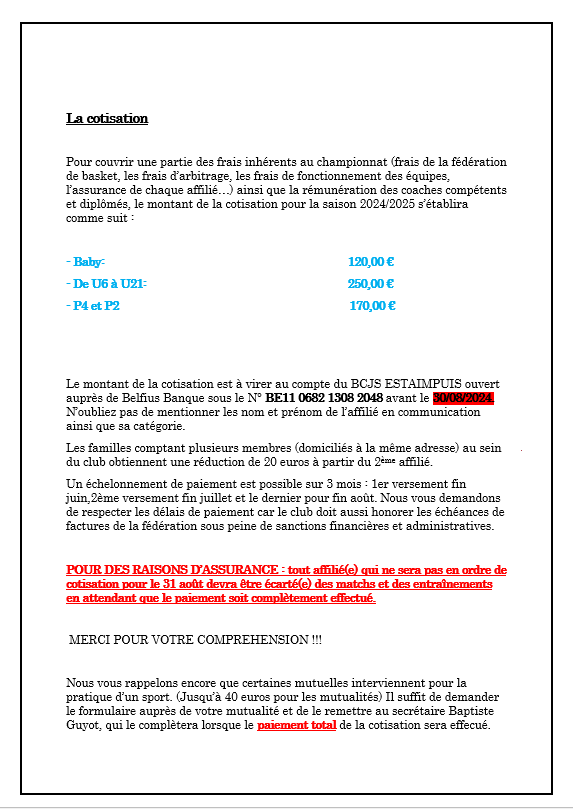 La cotisation

Pour couvrir une partie des frais inhérents au championnat (frais de la fédération de basket, les frais d'arbitrage, les frais de fonctionnement des équipes, l'assurance de chaque affilié…) ainsi que la rémunération des coaches compétents et diplômés, le montant de la cotisation pour la saison 2024/2025 s'établira comme suit :

- Baby: 120,00 €
- De U6 à U21: 250,00 €
- P4 et P2 170,00 €

Le montant de la cotisation est à virer au compte du BCJS ESTAIMPUIS ouvert auprès de Belfius Banque sous le N° BE11 0682 1308 2048 avant le 30/08/2024. N'oubliez pas de mentionner les nom et prénom de l'affilié en communication ainsi que sa catégorie.

Les familles comptant plusieurs membres (domiciliés à la même adresse) au sein du club obtiennent une réduction de 20 euros à partir du 2ème affilié.

Un échelonnement de paiement est possible sur 3 mois : 1er versement fin juin,2ème versement fin juillet et le dernier pour fin août. Nous vous demandons de respecter les délais de paiement car le club doit aussi honorer les échéances de factures de la fédération sous peine de sanctions financières et administratives.

POUR DES RAISONS D'ASSURANCE : tout affilié(e) qui ne sera pas en ordre de cotisation pour le 31 août devra être écarté(e) des matchs et des entraînements en attendant que le paiement soit complètement effectué.

MERCI POUR VOTRE COMPREHENSION !!!

Nous vous rappelons encore que certaines mutuelles interviennent pour la pratique d'un sport. (Jusqu'à 40 euros pour les mutualités) Il suffit de demander le formulaire auprès de votre mutualité et de le remettre au secrétaire Baptiste Guyot, qui le complètera lorsque le paiement total de la cotisation sera effecué.